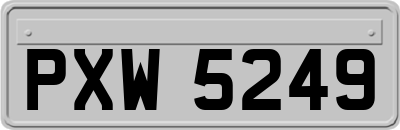 PXW 5249